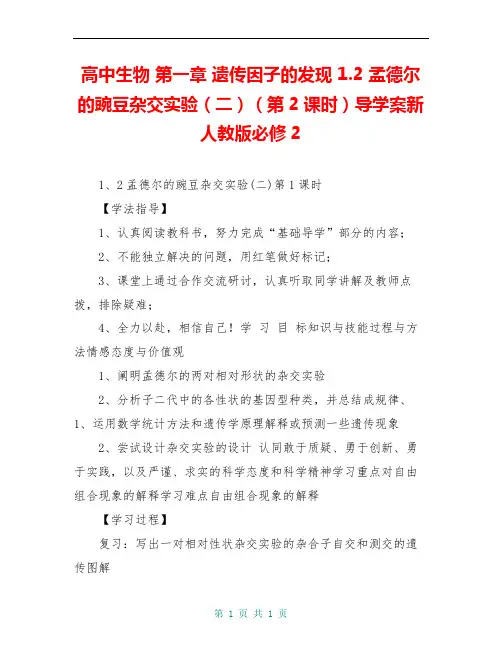 高中生物 第一章 遗传因子的发现 1.2 孟德尔的豌豆杂交实验（二）（第 2 课时）导学案新人教版必修 2

1、2 孟德尔的豌豆杂交实验(二)第 1 课时

【学法指导】

1、认真阅读教科书，努力完成“基础导学”部分的内容；

2、不能独立解决的问题，用红笔做好标记；

3、课堂上通过合作交流研讨，认真听取同学讲解及教师点拨，排除疑难；

4、全力以赴，相信自己！学 习 目 标知识与技能过程与方法情感态度与价值观

1、阐明孟德尔的两对相对形状的杂交实验

2、分析子二代中的各性状的基因型种类，并总结成规律、1、运用数学统计方法和遗传学原理解释或预测一些遗传现象

2、尝试设计杂交实验的设计 认同敢于质疑、勇于创新、勇于实践，以及严谨、求实的科学态度和科学精神学习重点对自由组合现象的解释学习难点自由组合现象的解释

【学习过程】

复习：写出一对相对性状杂交实验的杂合子自交和测交的遗传图解

第 1 页 共 1 页